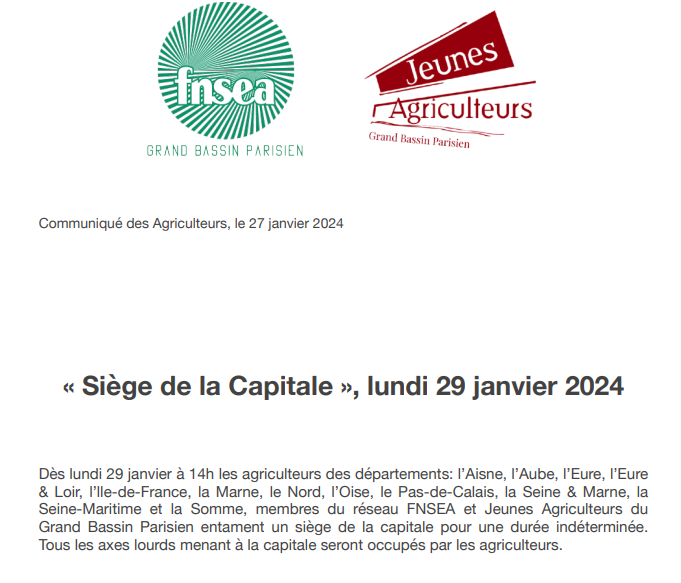 fnsea
GRAND BASSIN PARISIEN

Jeunes
Agriculteurs
Grand Bassin Parisien

Communiqué des Agriculteurs, le 27 janvier 2024

« Siège de la Capitale », lundi 29 janvier 2024

Dès lundi 29 janvier à 14h les agriculteurs des départements: l'Aisne, l'Aube, l'Eure, l'Eure & Loir, l'Ile-de-France, la Marne, le Nord, l'Oise, le Pas-de-Calais, la Seine & Marne, la Seine-Maritime et la Somme, membres du réseau FNSEA et Jeunes Agriculteurs du Grand Bassin Parisien entament un siège de la capitale pour une durée indéterminée. Tous les axes lourds menant à la capitale seront occupés par les agriculteurs.